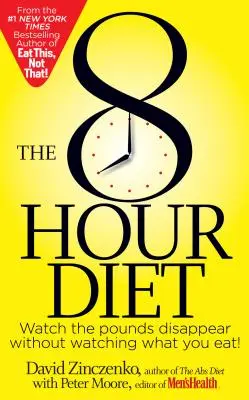 From the #1 NEW YORK TIMES Bestselling Author of Eat This, Not That!

THE 8 HOUR DIET

Watch the pounds disappear without watching what you eat!

David Zinczenko, author of The Abs Diet
with Peter Moore, editor of Men'sHealth